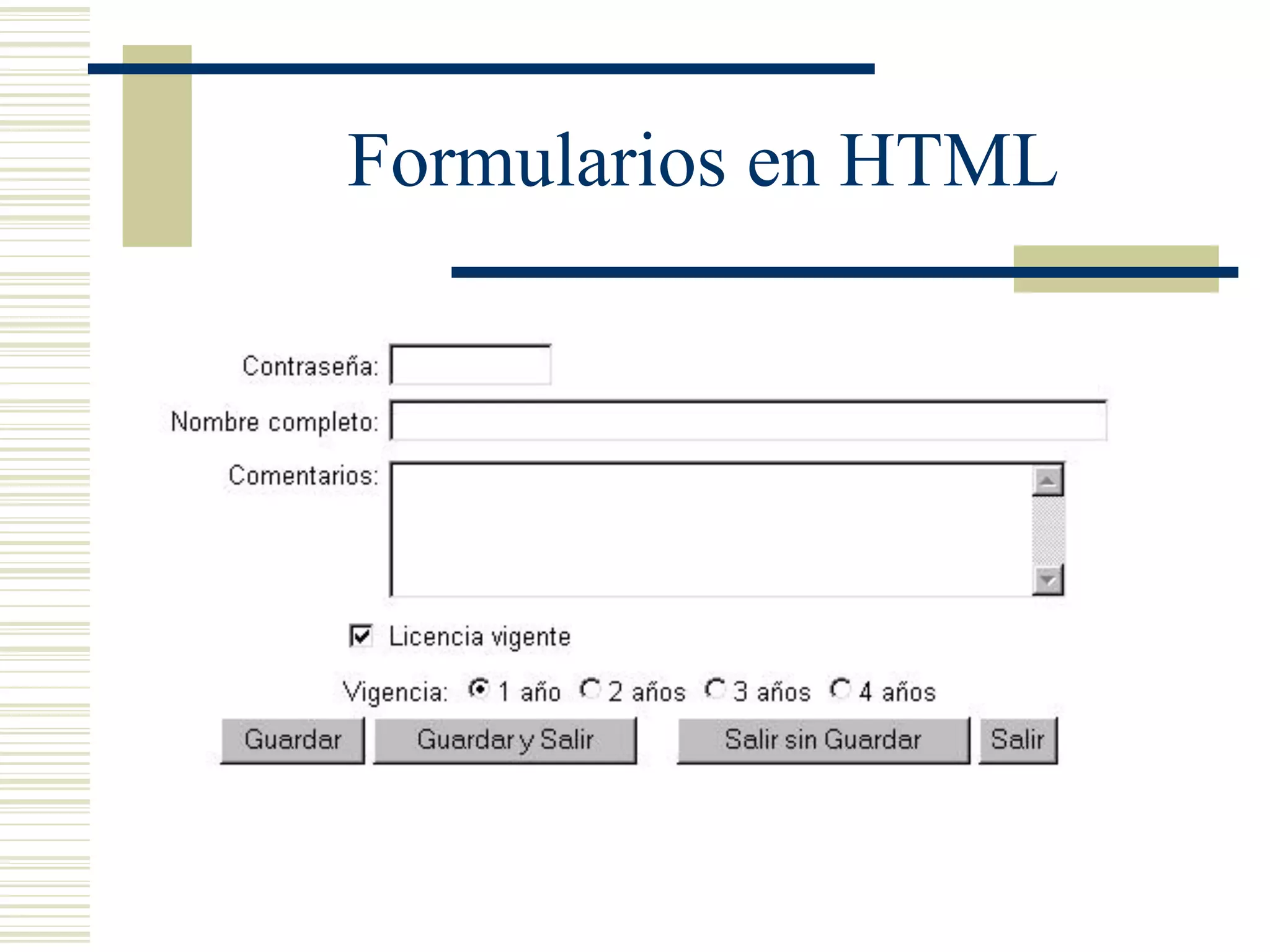 Formularios en HTML

Contraseña:

Nombre completo:

Comentarios:

☑ Licencia vigente

Vigencia: 1 año 2 años 3 años 4 años

Guardar Guardar y Salir Salir sin Guardar Salir